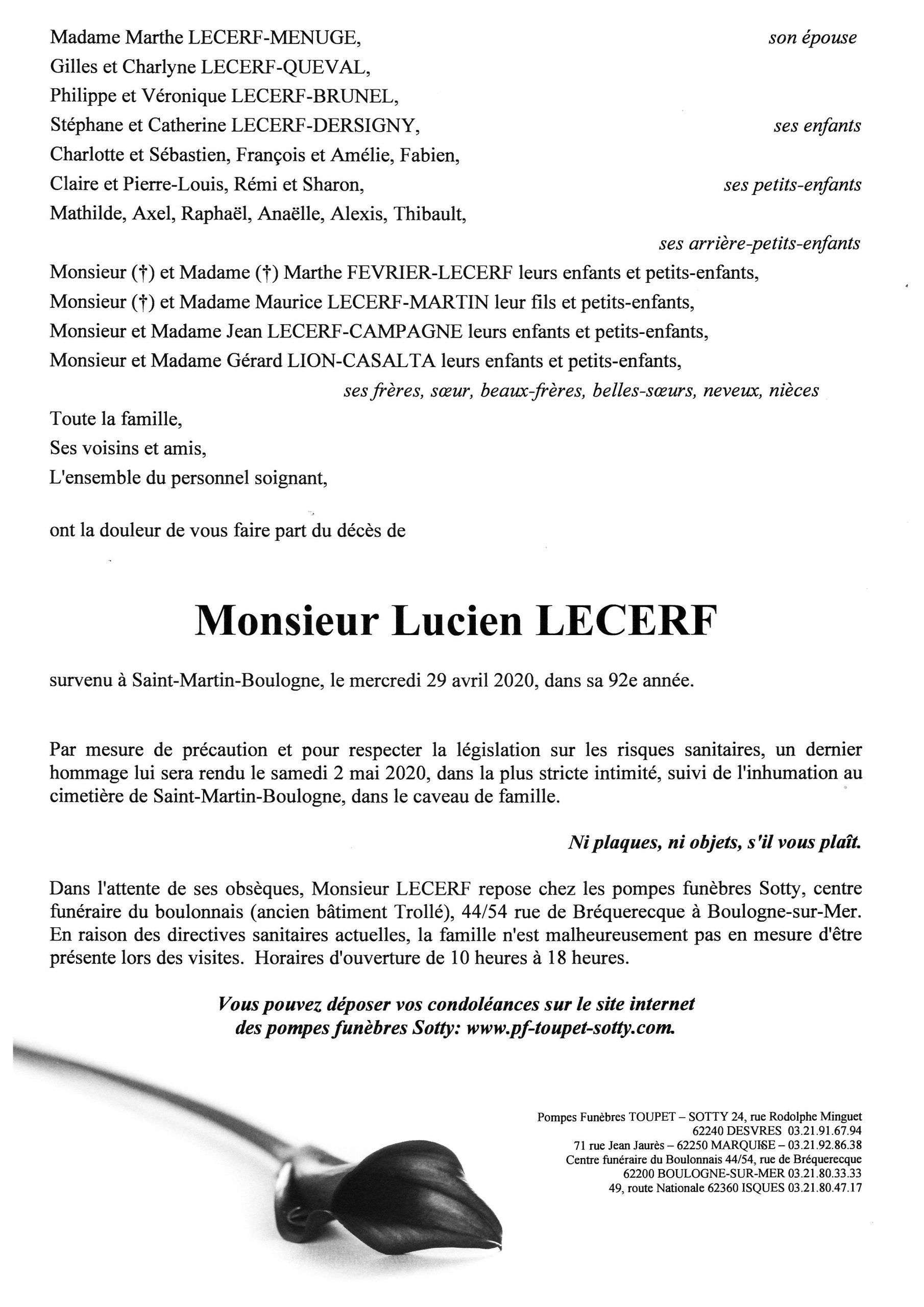 Madame Marthe LECERF-MENUGE, son épouse
Gilles et Charlyne LECERF-QUEVAL,
Philippe et Véronique LECERF-BRUNEL,
Stéphane et Catherine LECERF-DERSIGNY, ses enfants
Charlotte et Sébastien, François et Amélie, Fabien,
Claire et Pierre-Louis, Rémi et Sharon, ses petits-enfants
Mathilde, Axel, Raphaël, Anaëlle, Alexis, Thibault,
ses arrière-petits-enfants
Monsieur (†) et Madame (†) Marthe FEVRIER-LECERF leurs enfants et petits-enfants,
Monsieur (†) et Madame Maurice LECERF-MARTIN leur fils et petits-enfants,
Monsieur et Madame Jean LECERF-CAMPAGNE leurs enfants et petits-enfants,
Monsieur et Madame Gérard LION-CASALTA leurs enfants et petits-enfants,
ses frères, sœur, beaux-frères, belles-sœurs, neveux, nièces
Toute la famille,
Ses voisins et amis,
L'ensemble du personnel soignant,

ont la douleur de vous faire part du décès de

Monsieur Lucien LECERF

survenu à Saint-Martin-Boulogne, le mercredi 29 avril 2020, dans sa 92e année.

Par mesure de précaution et pour respecter la législation sur les risques sanitaires, un dernier hommage lui sera rendu le samedi 2 mai 2020, dans la plus stricte intimité, suivi de l'inhumation au cimetière de Saint-Martin-Boulogne, dans le caveau de famille.

Ni plaques, ni objets, s'il vous plaît.

Dans l'attente de ses obsèques, Monsieur LECERF repose chez les pompes funèbres Sotty, centre funéraire du boulonnais (ancien bâtiment Trollé), 44/54 rue de Bréquerecque à Boulogne-sur-Mer. En raison des directives sanitaires actuelles, la famille n'est malheureusement pas en mesure d'être présente lors des visites. Horaires d'ouverture de 10 heures à 18 heures.

Vous pouvez déposer vos condoléances sur le site internet des pompes funèbres Sotty: www.pf-toupet-sotty.com.

Pompes Funèbres TOUPET – SOTTY 24, rue Rodolphe Minguet
62240 DESVRES 03.21.91.67.94
71 rue Jean Jaurès – 62250 MARQUISE – 03.21.92.86.38
Centre funéraire du Boulonnais 44/54, rue de Bréquerecque
62200 BOULOGNE-SUR-MER 03.21.80.33.33
49, route Nationale 62360 ISQUES 03.21.80.47.17